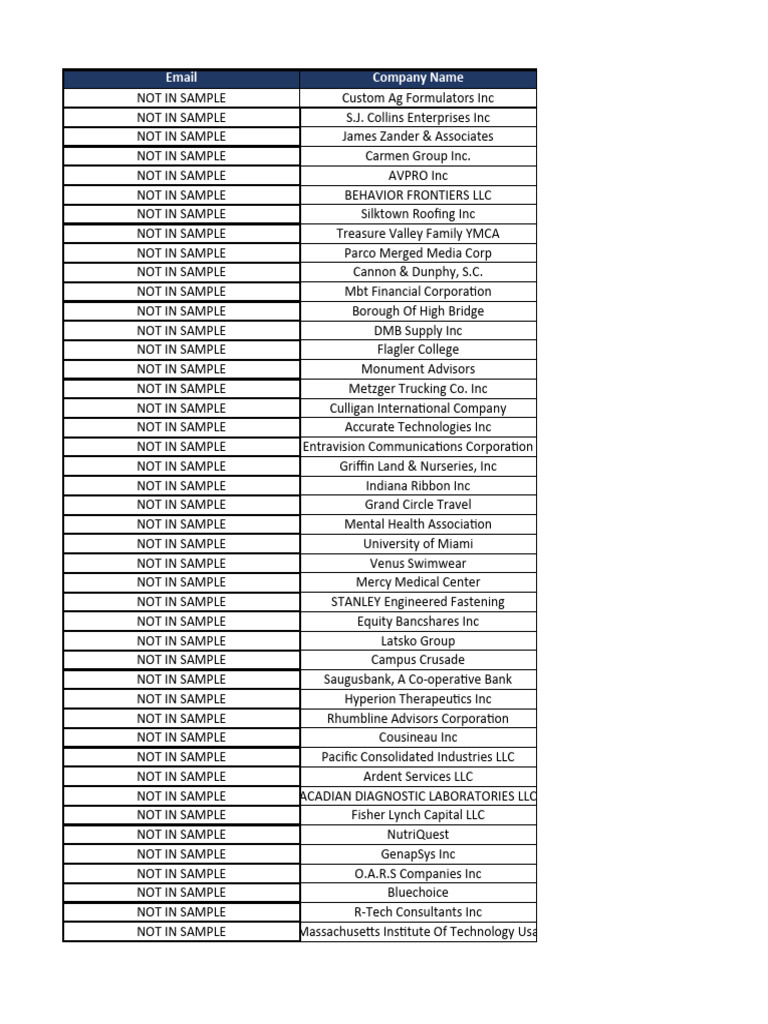 | Email | Company Name |
|---|---|
| NOT IN SAMPLE | Custom Ag Formulators Inc |
| NOT IN SAMPLE | S.J. Collins Enterprises Inc |
| NOT IN SAMPLE | James Zander & Associates |
| NOT IN SAMPLE | Carmen Group Inc. |
| NOT IN SAMPLE | AVPRO Inc |
| NOT IN SAMPLE | BEHAVIOR FRONTIERS LLC |
| NOT IN SAMPLE | Silktown Roofing Inc |
| NOT IN SAMPLE | Treasure Valley Family YMCA |
| NOT IN SAMPLE | Parco Merged Media Corp |
| NOT IN SAMPLE | Cannon & Dunphy, S.C. |
| NOT IN SAMPLE | Mbt Financial Corporation |
| NOT IN SAMPLE | Borough Of High Bridge |
| NOT IN SAMPLE | DMB Supply Inc |
| NOT IN SAMPLE | Flagler College |
| NOT IN SAMPLE | Monument Advisors |
| NOT IN SAMPLE | Metzger Trucking Co. Inc |
| NOT IN SAMPLE | Culligan International Company |
| NOT IN SAMPLE | Accurate Technologies Inc |
| NOT IN SAMPLE | Entravision Communications Corporation |
| NOT IN SAMPLE | Griffin Land & Nurseries, Inc |
| NOT IN SAMPLE | Indiana Ribbon Inc |
| NOT IN SAMPLE | Grand Circle Travel |
| NOT IN SAMPLE | Mental Health Association |
| NOT IN SAMPLE | University of Miami |
| NOT IN SAMPLE | Venus Swimwear |
| NOT IN SAMPLE | Mercy Medical Center |
| NOT IN SAMPLE | STANLEY Engineered Fastening |
| NOT IN SAMPLE | Equity Bancshares Inc |
| NOT IN SAMPLE | Latsko Group |
| NOT IN SAMPLE | Campus Crusade |
| NOT IN SAMPLE | Saugusbank, A Co-operative Bank |
| NOT IN SAMPLE | Hyperion Therapeutics Inc |
| NOT IN SAMPLE | Rhumbline Advisors Corporation |
| NOT IN SAMPLE | Cousineau Inc |
| NOT IN SAMPLE | Pacific Consolidated Industries LLC |
| NOT IN SAMPLE | Ardent Services LLC |
| NOT IN SAMPLE | ACADIAN DIAGNOSTIC LABORATORIES LLC |
| NOT IN SAMPLE | Fisher Lynch Capital LLC |
| NOT IN SAMPLE | NutriQuest |
| NOT IN SAMPLE | GenapSys Inc |
| NOT IN SAMPLE | O.A.R.S Companies Inc |
| NOT IN SAMPLE | Bluechoice |
| NOT IN SAMPLE | R-Tech Consultants Inc |
| NOT IN SAMPLE | Massachusetts Institute Of Technology Usa |